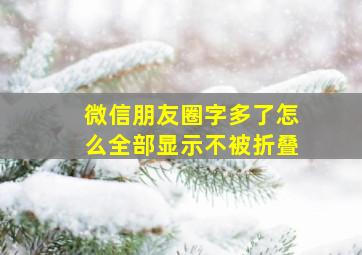 微信朋友圈字多了怎么全部显示不被折叠